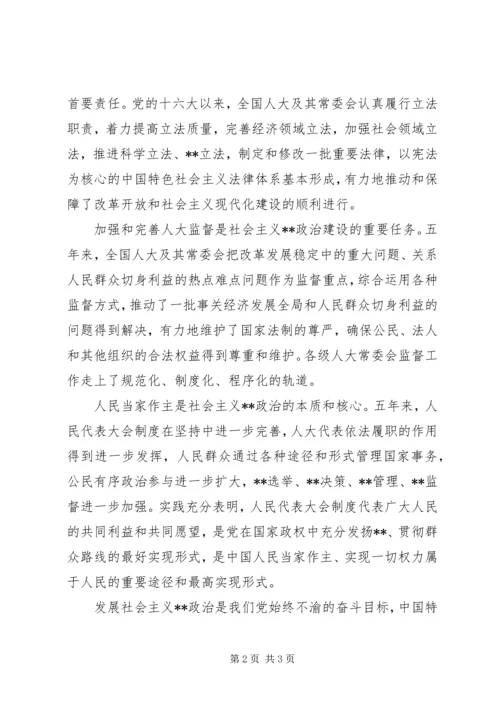 首要责任。党的十六大以来，全国人大及其常委会认真履行立法职责，着力提高立法质量，完善经济领域立法，加强社会领域立法，推进科学立法、**立法，制定和修改一批重要法律，以宪法为核心的中国特色社会主义法律体系基本形成，有力地推动和保障了改革开放和社会主义现代化建设的顺利进行。

加强和完善人大监督是社会主义**政治建设的重要任务。五年来，全国人大及其常委会把改革发展稳定中的重大问题、关系人民群众切身利益的热点难点问题作为监督重点，综合运用各种监督方式，推动了一批事关经济发展全局和人民群众切身利益的问题得到解决，有力地维护了国家法制的尊严，确保公民、法人和其他组织的合法权益得到尊重和维护。各级人大常委会监督工作走上了规范化、制度化、程序化的轨道。

人民当家作主是社会主义**政治的本质和核心。五年来，人民代表大会制度在坚持中进一步完善，人大代表依法履职的作用得到进一步发挥，人民群众通过各种途径和形式管理国家事务，公民有序政治参与进一步扩大，**选举、**决策、**管理、**监督进一步加强。实践充分表明，人民代表大会制度代表广大人民的共同利益和共同愿望，是党在国家政权中充分发扬**、贯彻群众路线的最好实现形式，是中国人民当家作主、实现一切权力属于人民的重要途径和最高实现形式。

发展社会主义**政治是我们党始终不渝的奋斗目标，中国特

第 2 页 共 3 页